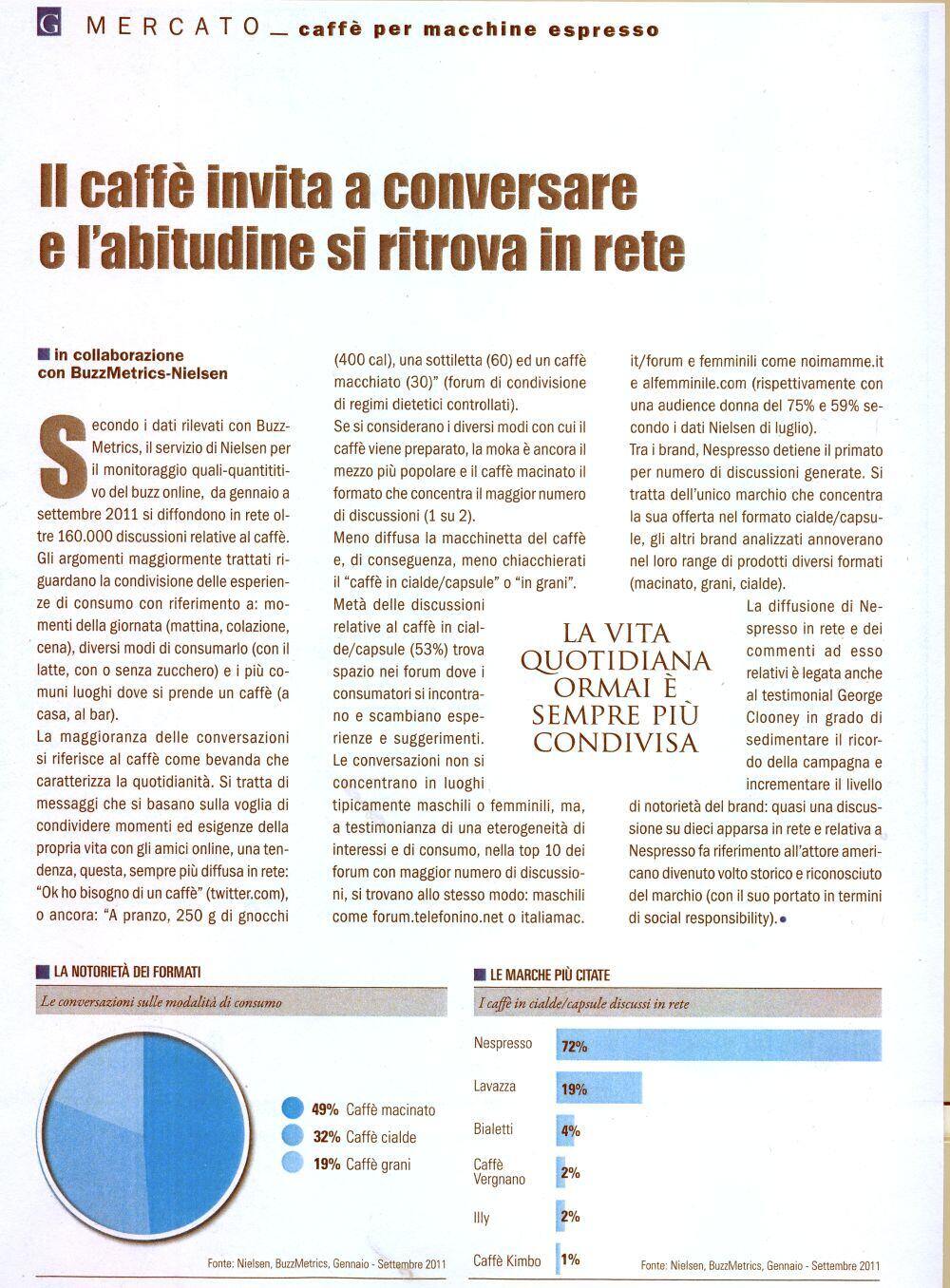 G MERCATO _ caffè per macchine espresso

Il caffè invita a conversare e l'abitudine si ritrova in rete

in collaborazione con BuzzMetrics-Nielsen

Secondo i dati rilevati con BuzzMetrics, il servizio di Nielsen per il monitoraggio quali-quantititivo del buzz online, da gennaio a settembre 2011 si diffondono in rete oltre 160.000 discussioni relative al caffè. Gli argomenti maggiormente trattati riguardano la condivisione delle esperienze di consumo con riferimento a: momenti della giornata (mattina, colazione, cena), diversi modi di consumarlo (con il latte, con o senza zucchero) e i più comuni luoghi dove si prende un caffè (a casa, al bar).

La maggioranza delle conversazioni si riferisce al caffè come bevanda che caratterizza la quotidianità. Si tratta di messaggi che si basano sulla voglia di condividere momenti ed esigenze della propria vita con gli amici online, una tendenza, questa, sempre più diffusa in rete: "Ok ho bisogno di un caffè" (twitter.com), o ancora: "A pranzo, 250 g di gnocchi (400 cal), una sottiletta (60) ed un caffè macchiato (30)" (forum di condivisione di regimi dietetici controllati).

Se si considerano i diversi modi con cui il caffè viene preparato, la moka è ancora il mezzo più popolare e il caffè macinato il formato che concentra il maggior numero di discussioni (1 su 2).

Meno diffusa la macchinetta del caffè e, di conseguenza, meno chiacchierati il "caffè in cialde/capsule" o "in grani".

Metà delle discussioni relative al caffè in cialde/capsule (53%) trova spazio nei forum dove i consumatori si incontrano e scambiano esperienze e suggerimenti.

Le conversazioni non si concentrano in luoghi tipicamente maschili o femminili, ma, a testimonianza di una eterogeneità di interessi e di consumo, nella top 10 dei forum con maggior numero di discussioni, si trovano allo stesso modo: maschili come forum.telefonino.net o italiamac.it/forum e femminili come noimamme.it e alfemminile.com (rispettivamente con una audience donna del 75% e 59% secondo i dati Nielsen di luglio).

Tra i brand, Nespresso detiene il primato per numero di discussioni generate. Si tratta dell'unico marchio che concentra la sua offerta nel formato cialde/capsule, gli altri brand analizzati annoverano nel loro range di prodotti diversi formati (macinato, grani, cialde).

La diffusione di Nespresso in rete e dei commenti ad esso relativi è legata anche al testimonial George Clooney in grado di sedimentare il ricordo della campagna e incrementare il livello di notorietà del brand: quasi una discussione su dieci apparsa in rete e relativa a Nespresso fa riferimento all'attore americano divenuto volto storico e riconosciuto del marchio (con il suo portato in termini di social responsibility).

LA VITA QUOTIDIANA ORMAI È SEMPRE PIÙ CONDIVISA

LA NOTORIETÀ DEI FORMATI
Le conversazioni sulle modalità di consumo
49% Caffè macinato
32% Caffè cialde
19% Caffè grani
Fonte: Nielsen, BuzzMetrics, Gennaio - Settembre 2011

LE MARCHE PIÙ CITATE
I caffè in cialde/capsule discussi in rete
Nespresso 72%
Lavazza 19%
Bialetti 4%
Caffè Vergnano 2%
Illy 2%
Caffè Kimbo 1%
Fonte: Nielsen, BuzzMetrics, Gennaio - Settembre 2011